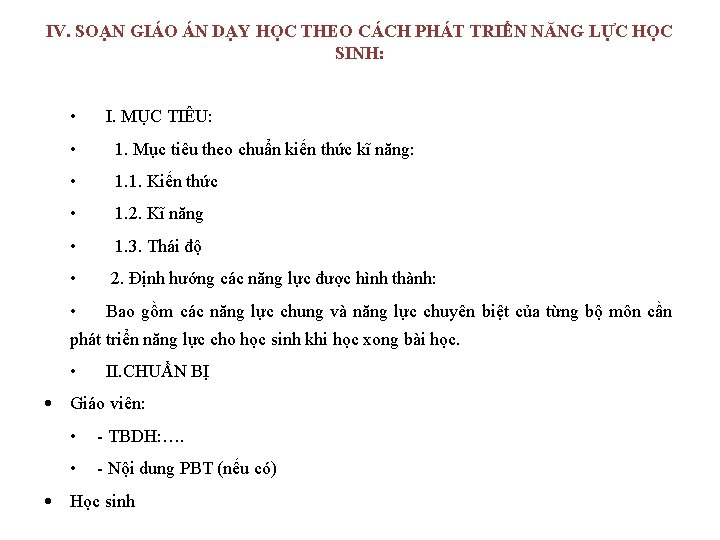 IV. SOẠN GIÁO ÁN DẠY HỌC THEO CÁCH PHÁT TRIỂN NĂNG LỰC HỌC SINH:

• I. MỤC TIÊU:

• 1. Mục tiêu theo chuẩn kiến thức kĩ năng:

• 1.1. Kiến thức

• 1.2. Kĩ năng

• 1.3. Thái độ

• 2. Định hướng các năng lực được hình thành:

• Bao gồm các năng lực chung và năng lực chuyên biệt của từng bộ môn cần phát triển năng lực cho học sinh khi học xong bài học.

• II.CHUẨN BỊ

• Giáo viên:

• - TBDH:….

• - Nội dung PBT (nếu có)

• Học sinh